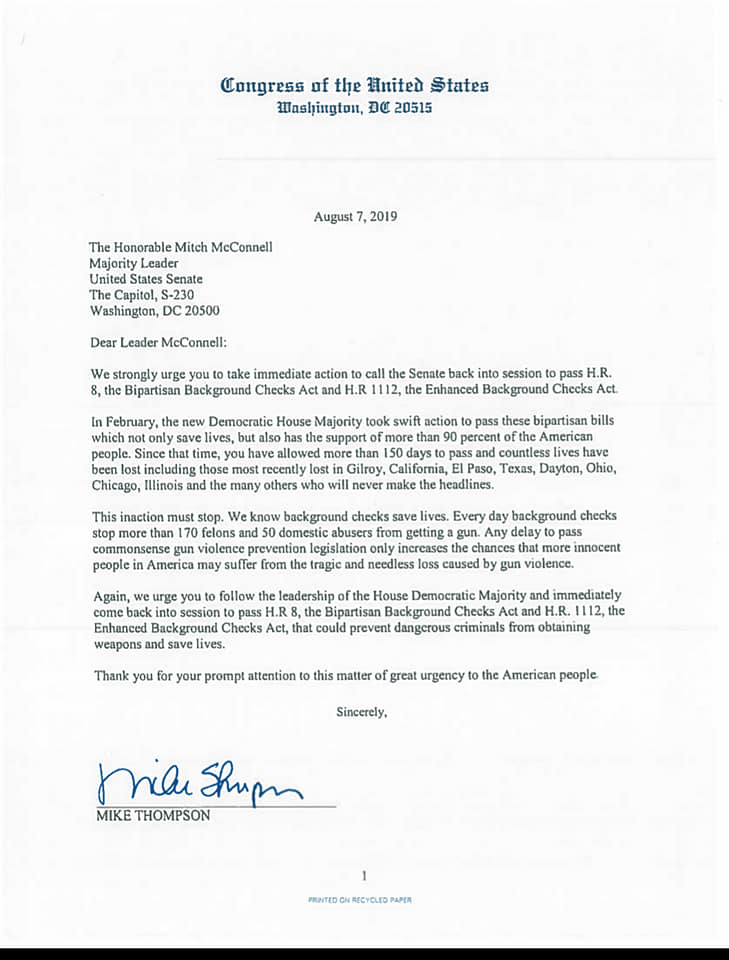 Congress of the United States
Washington, DC 20515

August 7, 2019

The Honorable Mitch McConnell
Majority Leader
United States Senate
The Capitol, S-230
Washington, DC 20500

Dear Leader McConnell:

We strongly urge you to take immediate action to call the Senate back into session to pass H.R. 8, the Bipartisan Background Checks Act and H.R 1112, the Enhanced Background Checks Act.

In February, the new Democratic House Majority took swift action to pass these bipartisan bills which not only save lives, but also has the support of more than 90 percent of the American people. Since that time, you have allowed more than 150 days to pass and countless lives have been lost including those most recently lost in Gilroy, California, El Paso, Texas, Dayton, Ohio, Chicago, Illinois and the many others who will never make the headlines.

This inaction must stop. We know background checks save lives. Every day background checks stop more than 170 felons and 50 domestic abusers from getting a gun. Any delay to pass commonsense gun violence prevention legislation only increases the chances that more innocent people in America may suffer from the tragic and needless loss caused by gun violence.

Again, we urge you to follow the leadership of the House Democratic Majority and immediately come back into session to pass H.R 8, the Bipartisan Background Checks Act and H.R. 1112, the Enhanced Background Checks Act, that could prevent dangerous criminals from obtaining weapons and save lives.

Thank you for your prompt attention to this matter of great urgency to the American people.

Sincerely,

Mike Thompson
MIKE THOMPSON

1

PRINTED ON RECYCLED PAPER